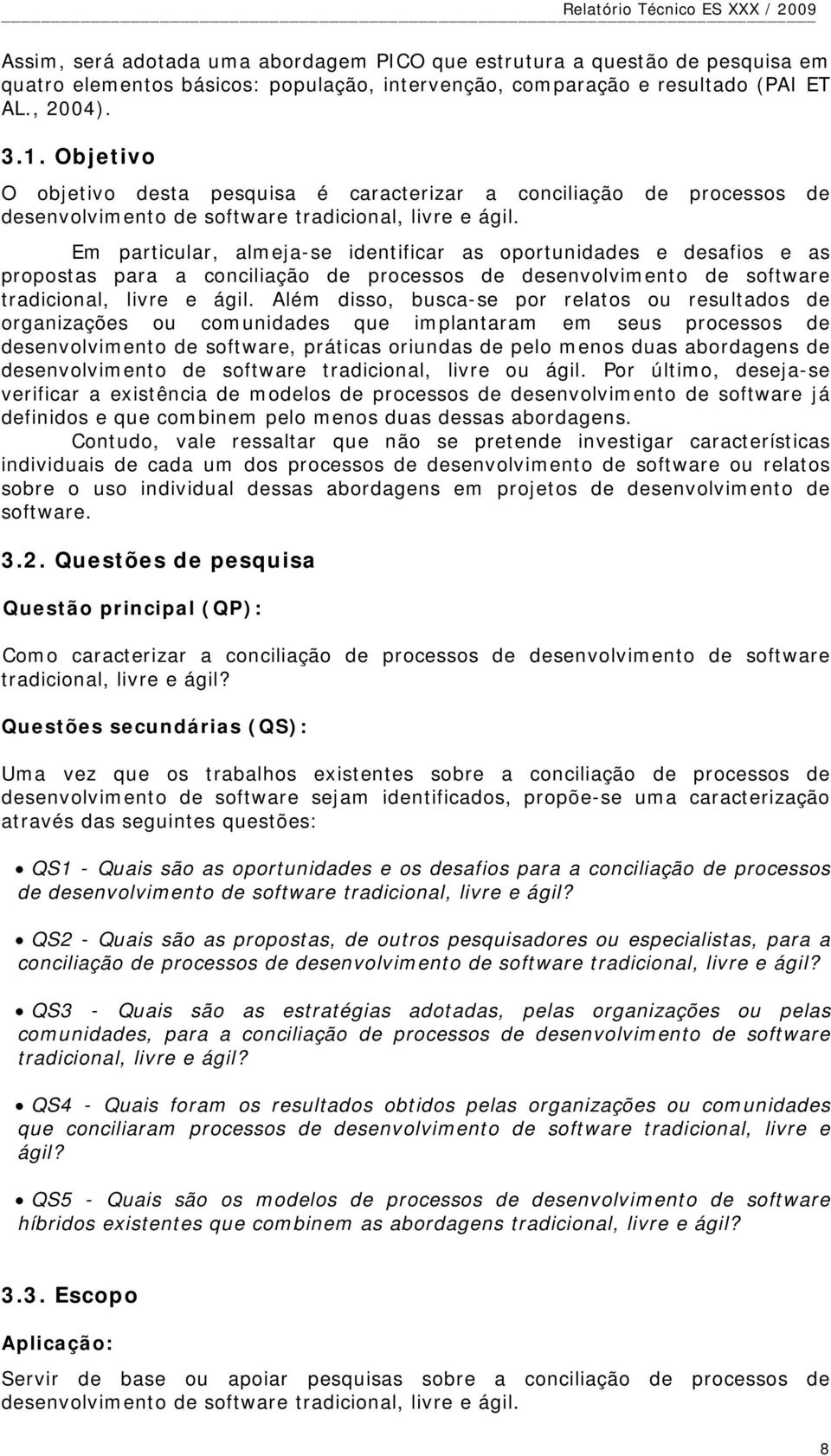 Relatório Técnico ES XXX / 2009

Assim, será adotada uma abordagem PICO que estrutura a questão de pesquisa em quatro elementos básicos: população, intervenção, comparação e resultado (PAI ET AL., 2004).

3.1. Objetivo

O objetivo desta pesquisa é caracterizar a conciliação de processos de desenvolvimento de software tradicional, livre e ágil.

Em particular, almeja-se identificar as oportunidades e desafios e as propostas para a conciliação de processos de desenvolvimento de software tradicional, livre e ágil. Além disso, busca-se por relatos ou resultados de organizações ou comunidades que implantaram em seus processos de desenvolvimento de software, práticas oriundas de pelo menos duas abordagens de desenvolvimento de software tradicional, livre ou ágil. Por último, deseja-se verificar a existência de modelos de processos de desenvolvimento de software já definidos e que combinem pelo menos duas dessas abordagens.

Contudo, vale ressaltar que não se pretende investigar características individuais de cada um dos processos de desenvolvimento de software ou relatos sobre o uso individual dessas abordagens em projetos de desenvolvimento de software.

3.2. Questões de pesquisa

Questão principal (QP):

Como caracterizar a conciliação de processos de desenvolvimento de software tradicional, livre e ágil?

Questões secundárias (QS):

Uma vez que os trabalhos existentes sobre a conciliação de processos de desenvolvimento de software sejam identificados, propõe-se uma caracterização através das seguintes questões:

• QS1 - Quais são as oportunidades e os desafios para a conciliação de processos de desenvolvimento de software tradicional, livre e ágil?

• QS2 - Quais são as propostas, de outros pesquisadores ou especialistas, para a conciliação de processos de desenvolvimento de software tradicional, livre e ágil?

• QS3 - Quais são as estratégias adotadas, pelas organizações ou pelas comunidades, para a conciliação de processos de desenvolvimento de software tradicional, livre e ágil?

• QS4 - Quais foram os resultados obtidos pelas organizações ou comunidades que conciliaram processos de desenvolvimento de software tradicional, livre e ágil?

• QS5 - Quais são os modelos de processos de desenvolvimento de software híbridos existentes que combinem as abordagens tradicional, livre e ágil?

3.3. Escopo

Aplicação:

Servir de base ou apoiar pesquisas sobre a conciliação de processos de desenvolvimento de software tradicional, livre e ágil.

8